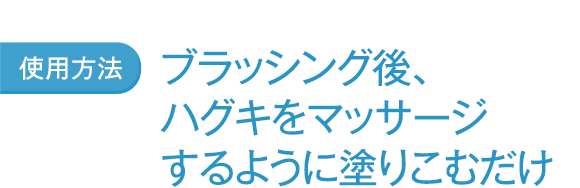 使用方法

ブラッシング後、
ハグキをマッサージ
するように塗りこむだけ